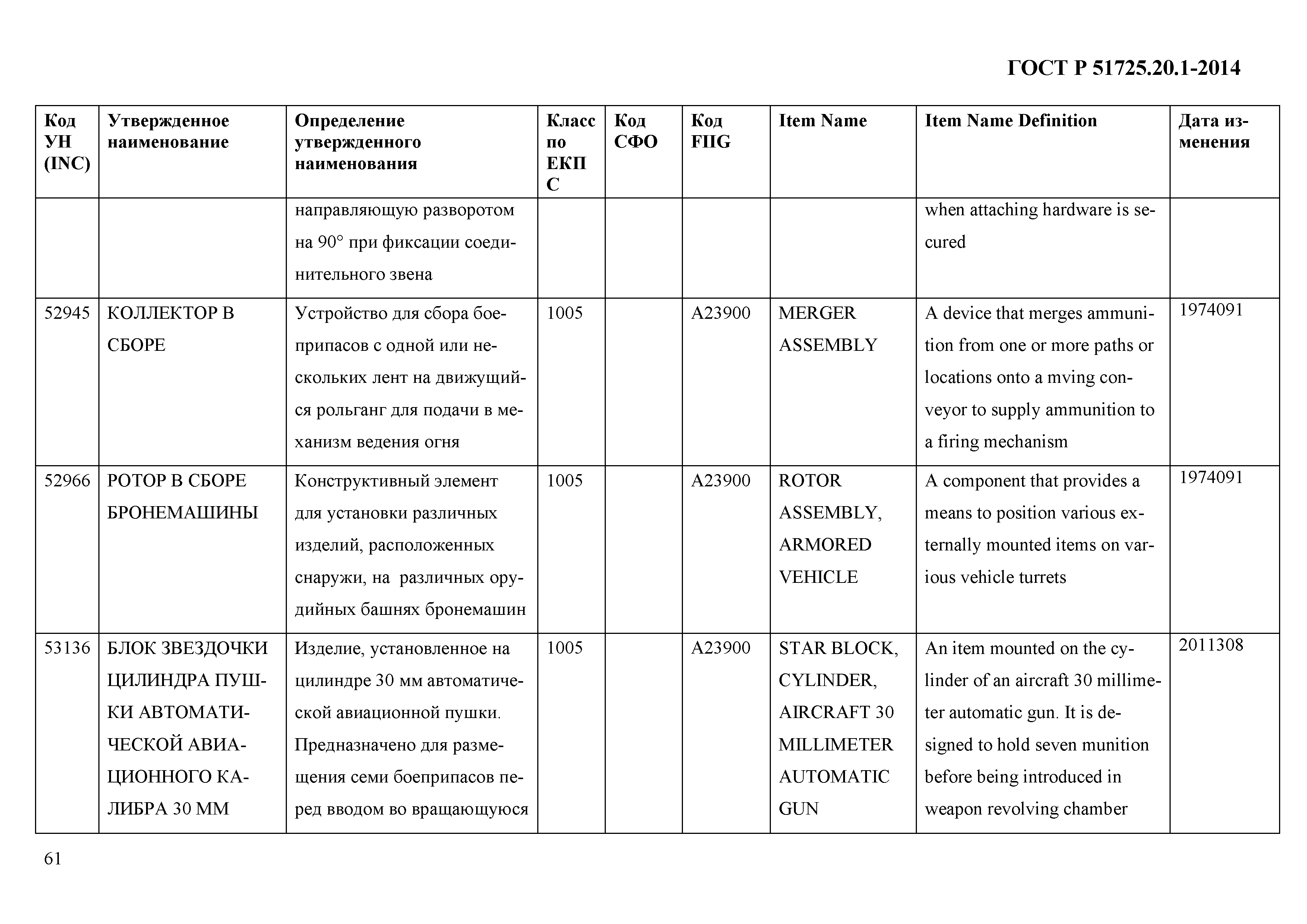 ГОСТ Р 51725.20.1-2014

| Код УН (INC) | Утвержденное наименование | Определение утвержденного наименования | Класс по ЕКПС | Код СФО | Код FIIG | Item Name | Item Name Definition | Дата изменения |
|---|---|---|---|---|---|---|---|---|
| | | направляющую разворотом на 90° при фиксации соединительного звена | | | | | when attaching hardware is secured | |
| 52945 | КОЛЛЕКТОР В СБОРЕ | Устройство для сбора боеприпасов с одной или нескольких лент на движущийся рольганг для подачи в механизм ведения огня | 1005 | | A23900 | MERGER ASSEMBLY | A device that merges ammunition from one or more paths or locations onto a mving conveyor to supply ammunition to a firing mechanism | 1974091 |
| 52966 | РОТОР В СБОРЕ БРОНЕМАШИНЫ | Конструктивный элемент для установки различных изделий, расположенных снаружи, на различных орудийных башнях бронемашин | 1005 | | A23900 | ROTOR ASSEMBLY, ARMORED VEHICLE | A component that provides a means to position various externally mounted items on various vehicle turrets | 1974091 |
| 53136 | БЛОК ЗВЕЗДОЧКИ ЦИЛИНДРА ПУШКИ АВТОМАТИЧЕСКОЙ АВИАЦИОННОГО КАЛИБРА 30 ММ | Изделие, установленное на цилиндре 30 мм автоматической авиационной пушки. Предназначено для размещения семи боеприпасов перед вводом во вращающуюся | 1005 | | A23900 | STAR BLOCK, CYLINDER, AIRCRAFT 30 MILLIMETER AUTOMATIC GUN | An item mounted on the cylinder of an aircraft 30 millimeter automatic gun. It is designed to hold seven munition before being introduced in weapon revolving chamber | 2011308 |

61